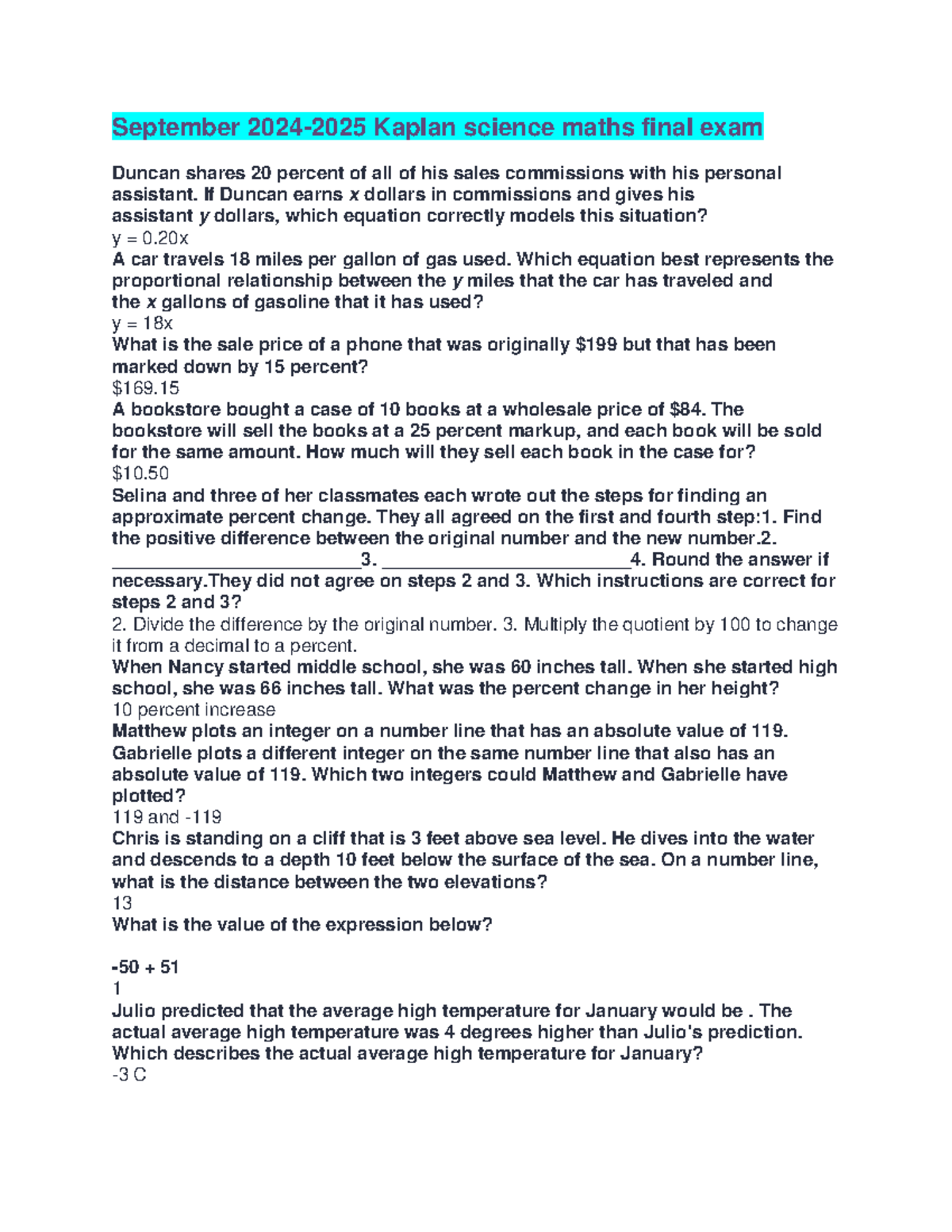 September 2024-2025 Kaplan science maths final exam

Duncan shares 20 percent of all of his sales commissions with his personal assistant. If Duncan earns x dollars in commissions and gives his assistant y dollars, which equation correctly models this situation?
y = 0.20x
A car travels 18 miles per gallon of gas used. Which equation best represents the proportional relationship between the y miles that the car has traveled and the x gallons of gasoline that it has used?
y = 18x
What is the sale price of a phone that was originally $199 but that has been marked down by 15 percent?
$169.15
A bookstore bought a case of 10 books at a wholesale price of $84. The bookstore will sell the books at a 25 percent markup, and each book will be sold for the same amount. How much will they sell each book in the case for?
$10.50
Selina and three of her classmates each wrote out the steps for finding an approximate percent change. They all agreed on the first and fourth step:1. Find the positive difference between the original number and the new number.2. ____3. ____4. Round the answer if necessary.They did not agree on steps 2 and 3. Which instructions are correct for steps 2 and 3?
2. Divide the difference by the original number. 3. Multiply the quotient by 100 to change it from a decimal to a percent.
When Nancy started middle school, she was 60 inches tall. When she started high school, she was 66 inches tall. What was the percent change in her height?
10 percent increase
Matthew plots an integer on a number line that has an absolute value of 119. Gabrielle plots a different integer on the same number line that also has an absolute value of 119. Which two integers could Matthew and Gabrielle have plotted?
119 and -119
Chris is standing on a cliff that is 3 feet above sea level. He dives into the water and descends to a depth 10 feet below the surface of the sea. On a number line, what is the distance between the two elevations?
13
What is the value of the expression below?

-50 + 51
1
Julio predicted that the average high temperature for January would be . The actual average high temperature was 4 degrees higher than Julio's prediction. Which describes the actual average high temperature for January?
-3 C